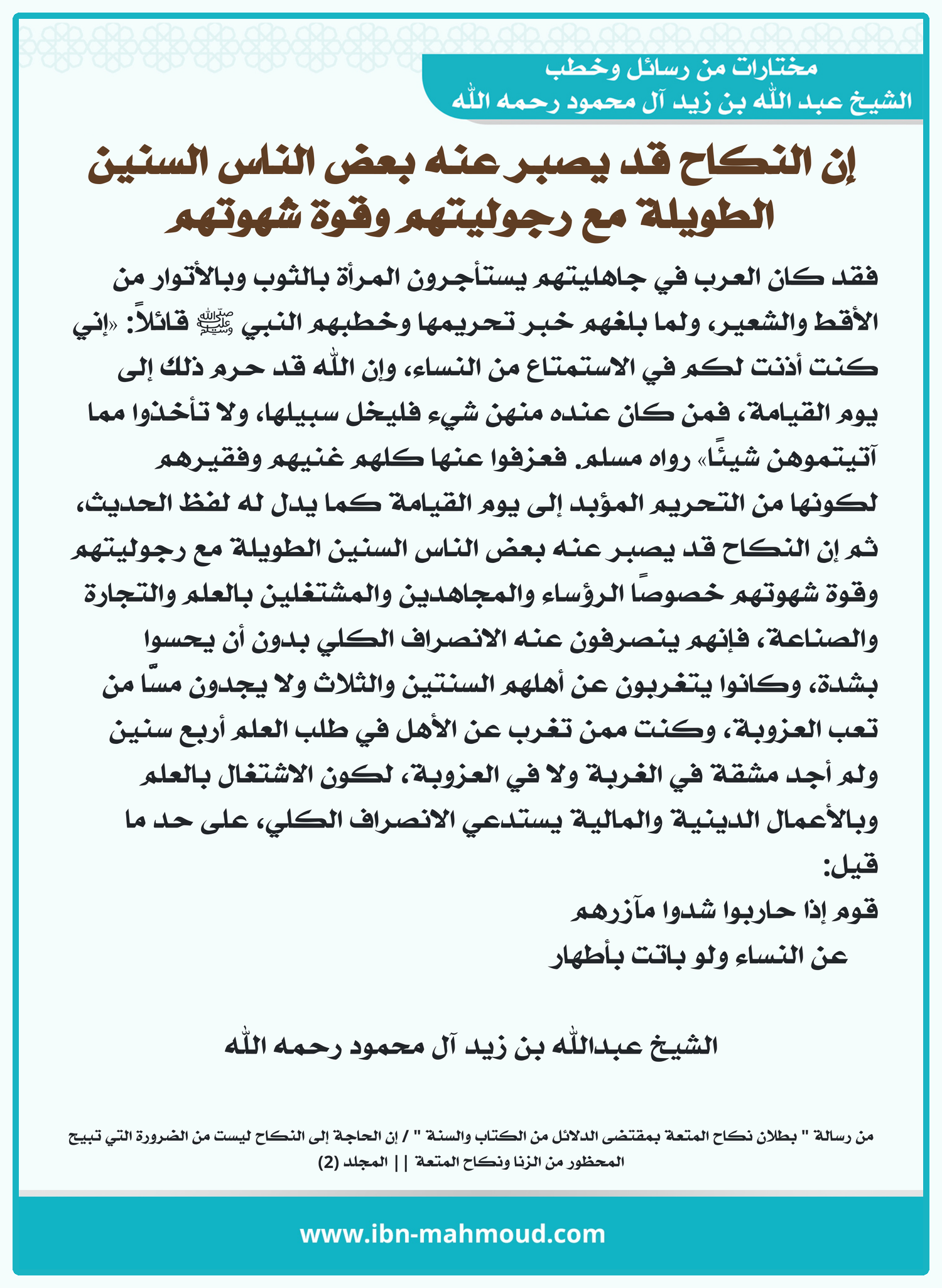 مختارات من رسائل وخطب
الشيخ عبد الله بن زيد آل محمود رحمه الله

إن النكاح قد يصبر عنه بعض الناس السنين الطويلة مع رجوليتهم وقوة شهوتهم

فقد كان العرب في جاهليتهم يستأجرون المرأة بالثوب وبالأتوار من الأقط والشعير، ولما بلغهم خبر تحريمها وخطبهم النبي ﷺ قائلاً: «إني كنت أذنت لكم في الاستمتاع من النساء، وإن الله قد حرم ذلك إلى يوم القيامة، فمن كان عنده منهن شيء فليخل سبيلها، ولا تأخذوا مما آتيتموهن شيئًا» رواه مسلم. فعزفوا عنها كلهم غنيهم وفقيرهم لكونها من التحريم المؤبد إلى يوم القيامة كما يدل له لفظ الحديث، ثم إن النكاح قد يصبر عنه بعض الناس السنين الطويلة مع رجوليتهم وقوة شهوتهم خصوصًا الرؤساء والمجاهدين والمشتغلين بالعلم والتجارة والصناعة، فإنهم ينصرفون عنه الانصراف الكلي بدون أن يحسوا بشدة، وكانوا يتغربون عن أهلهم السنتين والثلاث ولا يجدون مسًّا من تعب العزوبة، وكنت ممن تغرب عن الأهل في طلب العلم أربع سنين ولم أجد مشقة في الغربة ولا في العزوبة، لكون الاشتغال بالعلم وبالأعمال الدينية والمالية يستدعي الانصراف الكلي، على حد ما قيل:

قوم إذا حاربوا شدوا مآزرهم
عن النساء ولو باتت بأطهار

الشيخ عبدالله بن زيد آل محمود رحمه الله

من رسالة " بطلان نكاح المتعة بمقتضى الدلائل من الكتاب والسنة " / إن الحاجة إلى النكاح ليست من الضرورة التي تبيح المحظور من الزنا ونكاح المتعة || المجلد (2)

www.ibn-mahmoud.com